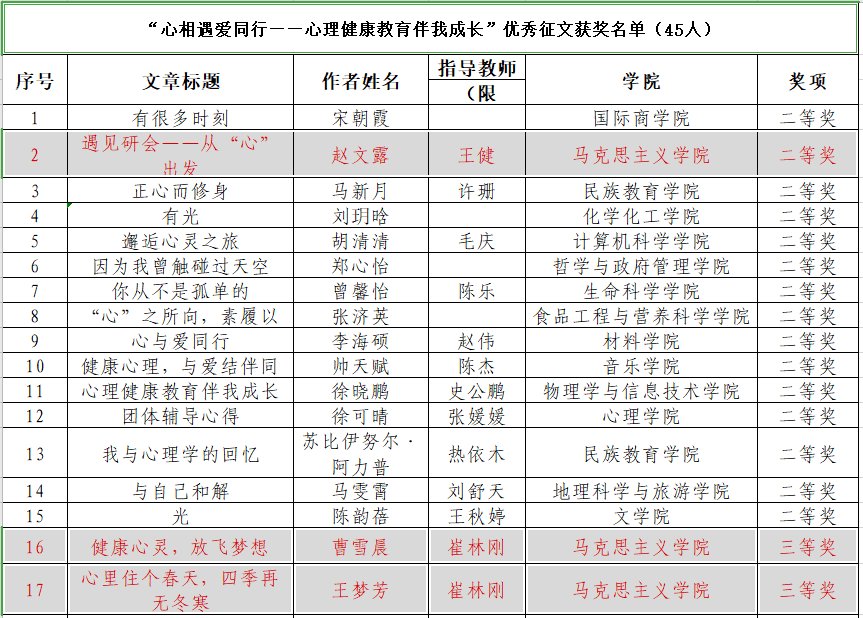 “心相遇爱同行——心理健康教育伴我成长”优秀征文获奖名单（45人）

| 序号 | 文章标题 | 作者姓名 | 指导教师（限 | 学院 | 奖项 |
|---|---|---|---|---|---|
| 1 | 有很多时刻 | 宋朝霞 | | 国际商学院 | 二等奖 |
| 2 | 遇见研会——从“心”出发 | 赵文露 | 王健 | 马克思主义学院 | 二等奖 |
| 3 | 正心而修身 | 马新月 | 许珊 | 民族教育学院 | 二等奖 |
| 4 | 有光 | 刘玥晗 | | 化学化工学院 | 二等奖 |
| 5 | 邂逅心灵之旅 | 胡清清 | 毛庆 | 计算机科学学院 | 二等奖 |
| 6 | 因为我曾触碰过天空 | 郑心怡 | | 哲学与政府管理学院 | 二等奖 |
| 7 | 你从不是孤单的 | 曾馨怡 | 陈乐 | 生命科学学院 | 二等奖 |
| 8 | “心”之所向，素履以 | 张济英 | | 食品工程与营养科学学院 | 二等奖 |
| 9 | 心与爱同行 | 李海硕 | 赵伟 | 材料学院 | 二等奖 |
| 10 | 健康心理，与爱结伴同 | 帅天赋 | 陈杰 | 音乐学院 | 二等奖 |
| 11 | 心理健康教育伴我成长 | 徐晓鹏 | 史公鹏 | 物理学与信息技术学院 | 二等奖 |
| 12 | 团体辅导心得 | 徐可晴 | 张媛媛 | 心理学院 | 二等奖 |
| 13 | 我与心理学的回忆 | 苏比伊努尔·阿力普 | 热依木 | 民族教育学院 | 二等奖 |
| 14 | 与自己和解 | 马雯霄 | 刘舒天 | 地理科学与旅游学院 | 二等奖 |
| 15 | 光 | 陈韵蓓 | 王秋婷 | 文学院 | 二等奖 |
| 16 | 健康心灵，放飞梦想 | 曹雪晨 | 崔林刚 | 马克思主义学院 | 三等奖 |
| 17 | 心里住个春天，四季再无冬寒 | 王梦芳 | 崔林刚 | 马克思主义学院 | 三等奖 |